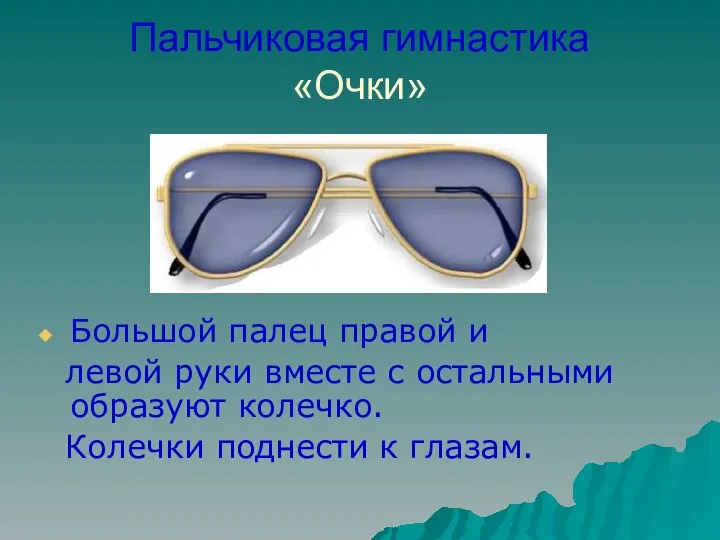 Пальчиковая гимнастика
«Очки»

Большой палец правой и левой руки вместе с остальными образуют колечко.
Колечки поднести к глазам.